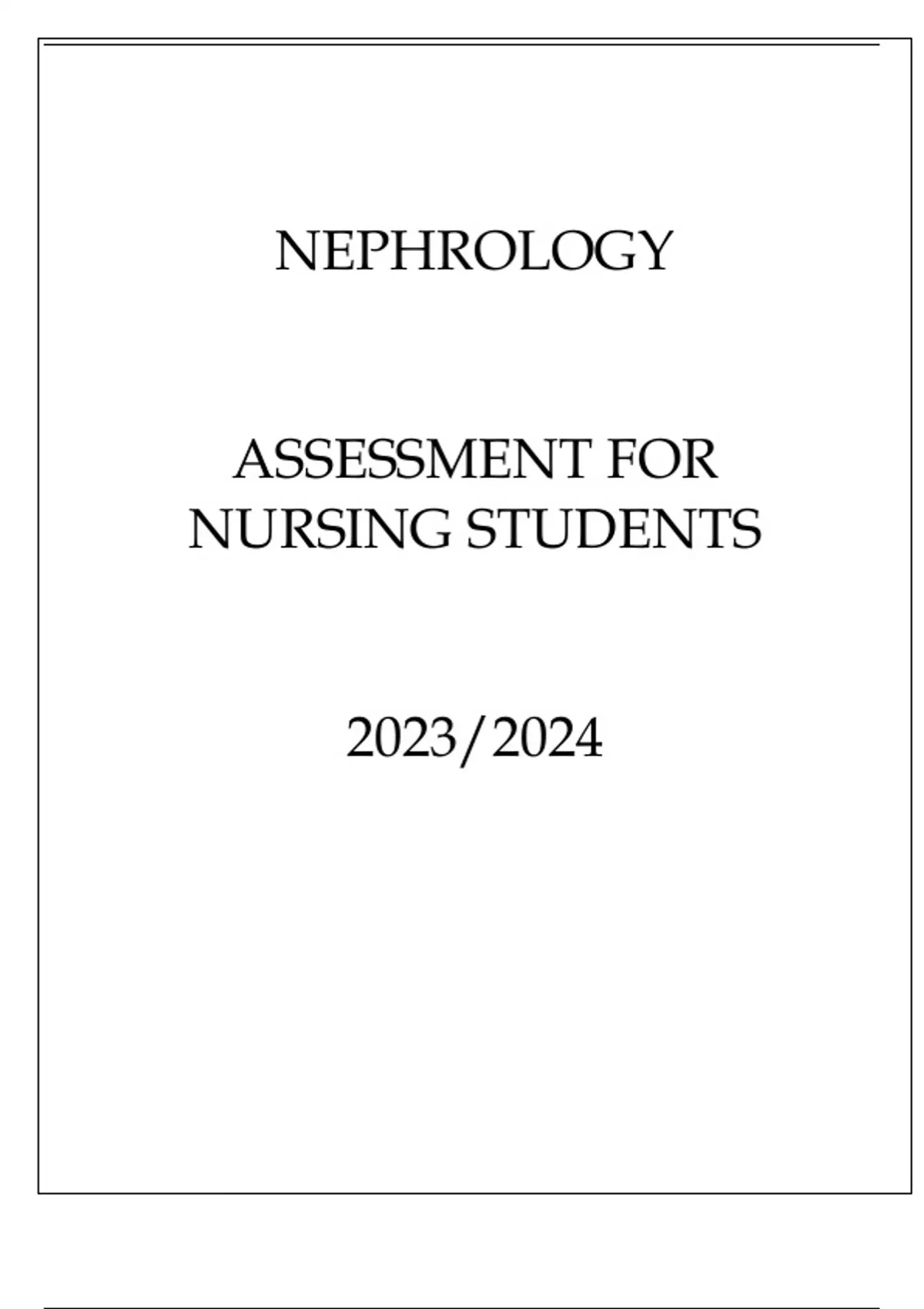 NEPHROLOGY

ASSESSMENT FOR NURSING STUDENTS

2023/2024